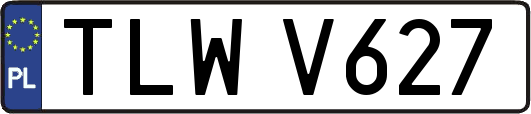 PL
TLW V627